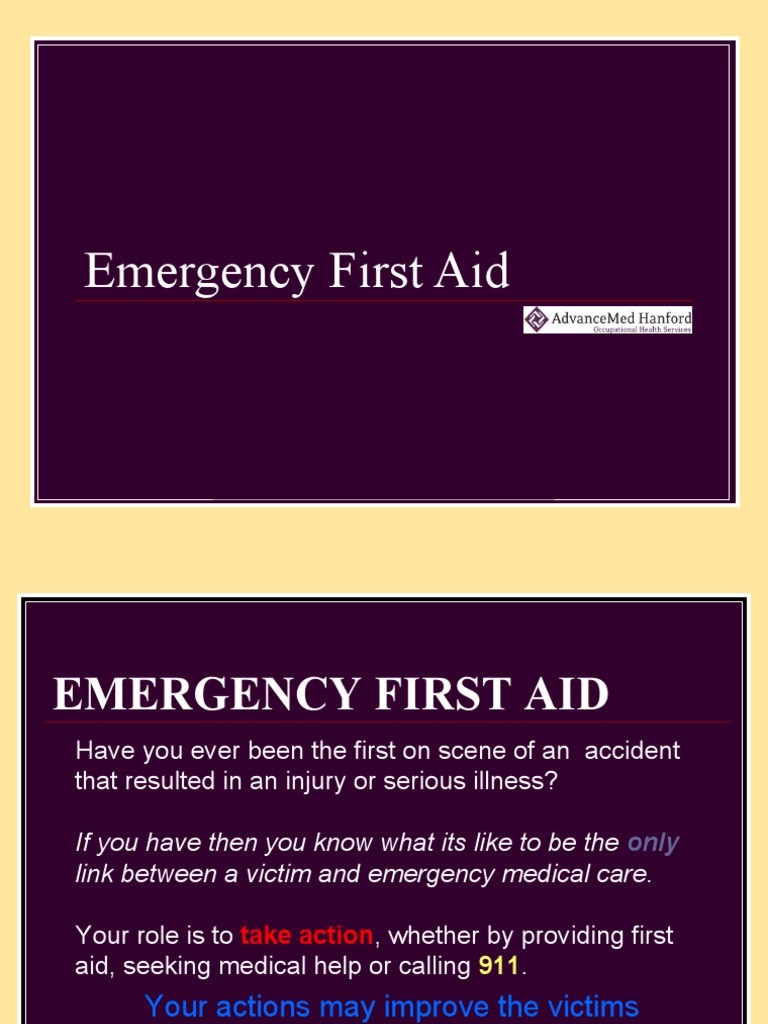 Emergency First Aid

AdvanceMed Hanford
Occupational Health Services

EMERGENCY FIRST AID

Have you ever been the first on scene of an accident that resulted in an injury or serious illness?

If you have then you know what its like to be the only link between a victim and emergency medical care.

Your role is to take action, whether by providing first aid, seeking medical help or calling 911.

Your actions may improve the victims